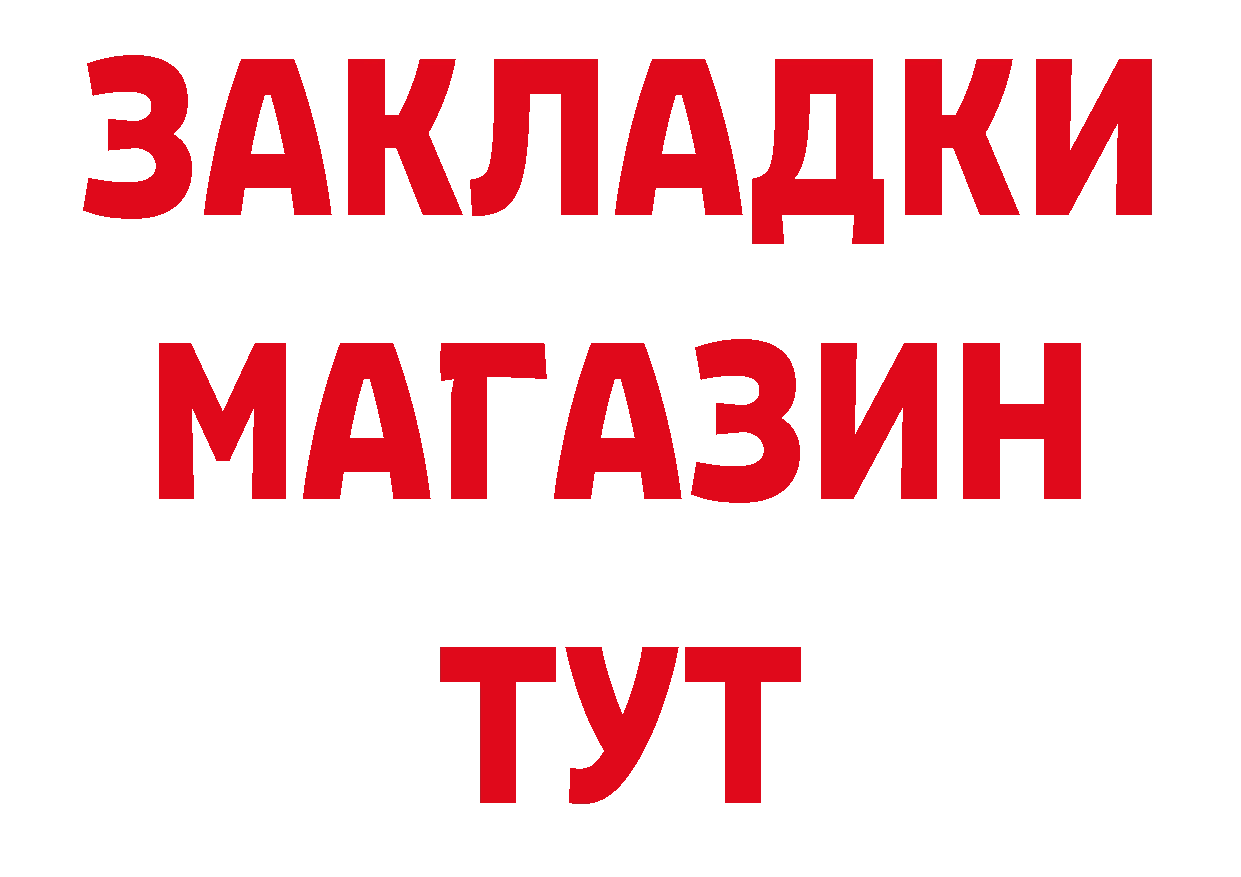 ЗАКЛАДКИ
МАГАЗИН
ТУТ